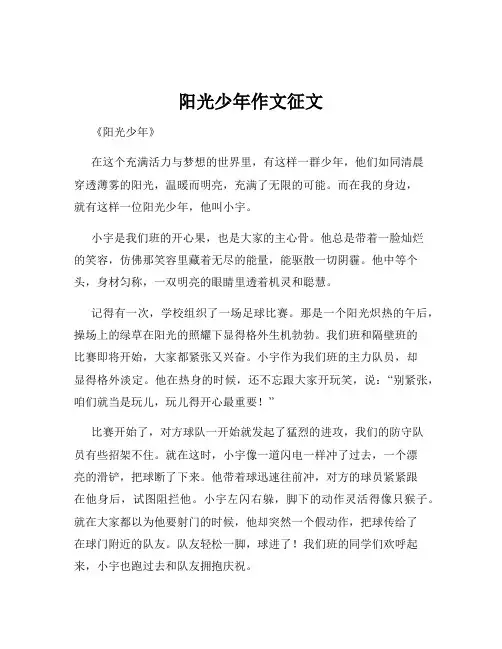 阳光少年作文征文

《阳光少年》

在这个充满活力与梦想的世界里，有这样一群少年，他们如同清晨穿透薄雾的阳光，温暖而明亮，充满了无限的可能。而在我的身边，就有这样一位阳光少年，他叫小宇。

小宇是我们班的开心果，也是大家的主心骨。他总是带着一脸灿烂的笑容，仿佛那笑容里藏着无尽的能量，能驱散一切阴霾。他中等个头，身材匀称，一双明亮的眼睛里透着机灵和聪慧。

记得有一次，学校组织了一场足球比赛。那是一个阳光炽热的午后，操场上的绿草在阳光的照耀下显得格外生机勃勃。我们班和隔壁班的比赛即将开始，大家都紧张又兴奋。小宇作为我们班的主力队员，却显得格外淡定。他在热身的时候，还不忘跟大家开玩笑，说："别紧张，咱们就当是玩儿，玩儿得开心最重要！"

比赛开始了，对方球队一开始就发起了猛烈的进攻，我们的防守队员有些招架不住。就在这时，小宇像一道闪电一样冲了过去，一个漂亮的滑铲，把球断了下来。他带着球迅速往前冲，对方的球员紧紧跟在他身后，试图阻拦他。小宇左闪右躲，脚下的动作灵活得像只猴子。就在大家都以为他要射门的时候，他却突然一个假动作，把球传给了在球门附近的队友。队友轻松一脚，球进了！我们班的同学们欢呼起来，小宇也跑过去和队友拥抱庆祝。